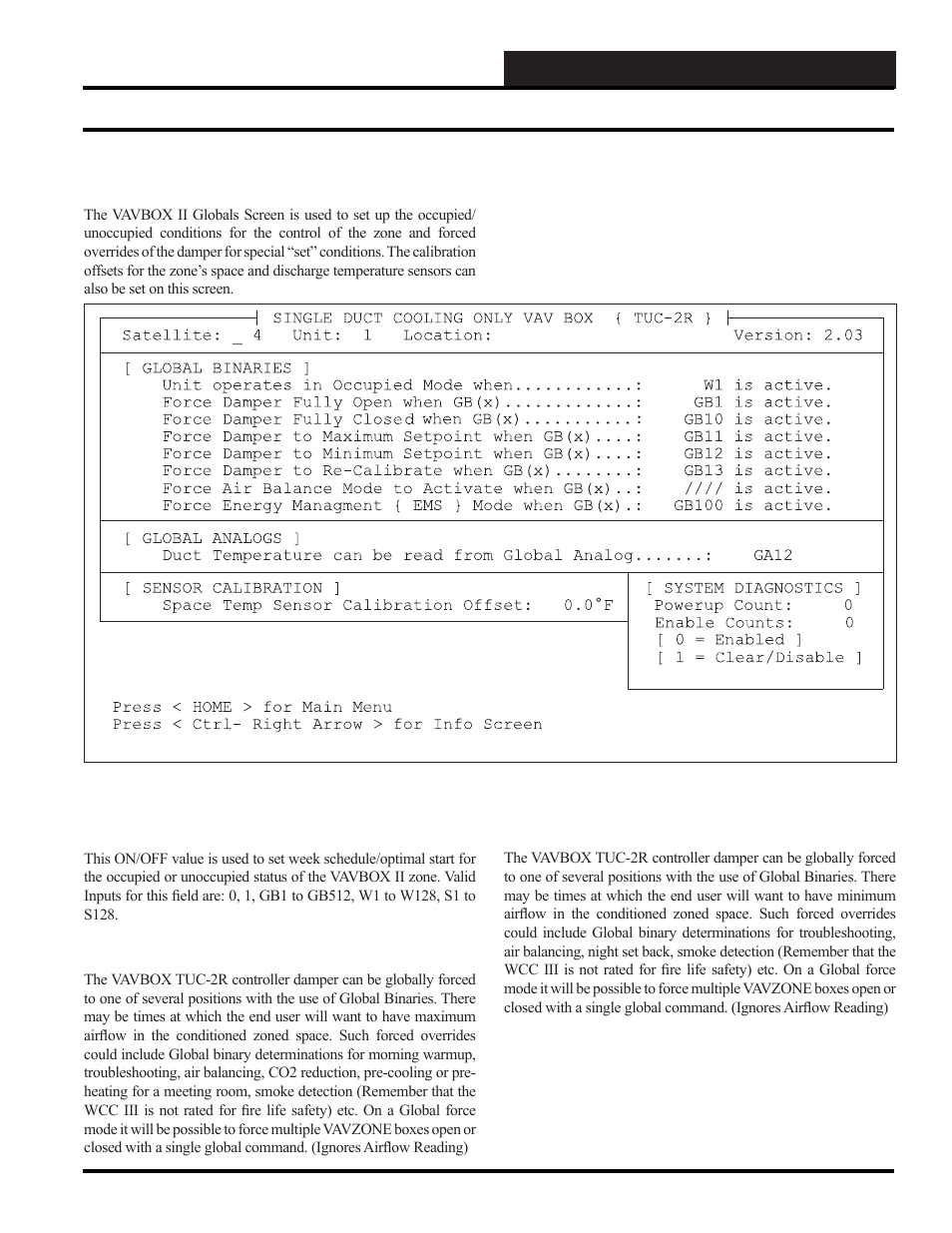 The VAVBOX II Globals Screen is used to set up the occupied/unoccupied conditions for the control of the zone and forced overrides of the damper for special "set" conditions. The calibration offsets for the zone's space and discharge temperature sensors can also be set on this screen.

SINGLE DUCT COOLING ONLY VAV BOX { TUC-2R }
Satellite: _ 4 Unit: 1 Location: Version: 2.03

[ GLOBAL BINARIES ]
Unit operates in Occupied Mode when............: W1 is active.
Force Damper Fully Open when GB(x).............: GB1 is active.
Force Damper Fully Closed when GB(x)...........: GB10 is active.
Force Damper to Maximum Setpoint when GB(x)....: GB11 is active.
Force Damper to Minimum Setpoint when GB(x)....: GB12 is active.
Force Damper to Re-Calibrate when GB(x)........: GB13 is active.
Force Air Balance Mode to Activate when GB(x)..: //// is active.
Force Energy Managment { EMS } Mode when GB(x).: GB100 is active.

[ GLOBAL ANALOGS ]
Duct Temperature can be read from Global Analog.......: GA12

[ SENSOR CALIBRATION ]
Space Temp Sensor Calibration Offset: 0.0°F

[ SYSTEM DIAGNOSTICS ]
Powerup Count: 0
Enable Counts: 0
[ 0 = Enabled ]
[ 1 = Clear/Disable ]

Press < HOME > for Main Menu
Press < Ctrl- Right Arrow > for Info Screen

This ON/OFF value is used to set week schedule/optimal start for the occupied or unoccupied status of the VAVBOX II zone. Valid Inputs for this field are: 0, 1, GB1 to GB512, W1 to W128, S1 to S128.

The VAVBOX TUC-2R controller damper can be globally forced to one of several positions with the use of Global Binaries. There may be times at which the end user will want to have maximum airflow in the conditioned zoned space. Such forced overrides could include Global binary determinations for morning warmup, troubleshooting, air balancing, CO2 reduction, pre-cooling or pre-heating for a meeting room, smoke detection (Remember that the WCC III is not rated for fire life safety) etc. On a Global force mode it will be possible to force multiple VAVZONE boxes open or closed with a single global command. (Ignores Airflow Reading)

The VAVBOX TUC-2R controller damper can be globally forced to one of several positions with the use of Global Binaries. There may be times at which the end user will want to have minimum airflow in the conditioned zoned space. Such forced overrides could include Global binary determinations for troubleshooting, air balancing, night set back, smoke detection (Remember that the WCC III is not rated for fire life safety) etc. On a Global force mode it will be possible to force multiple VAVZONE boxes open or closed with a single global command. (Ignores Airflow Reading)